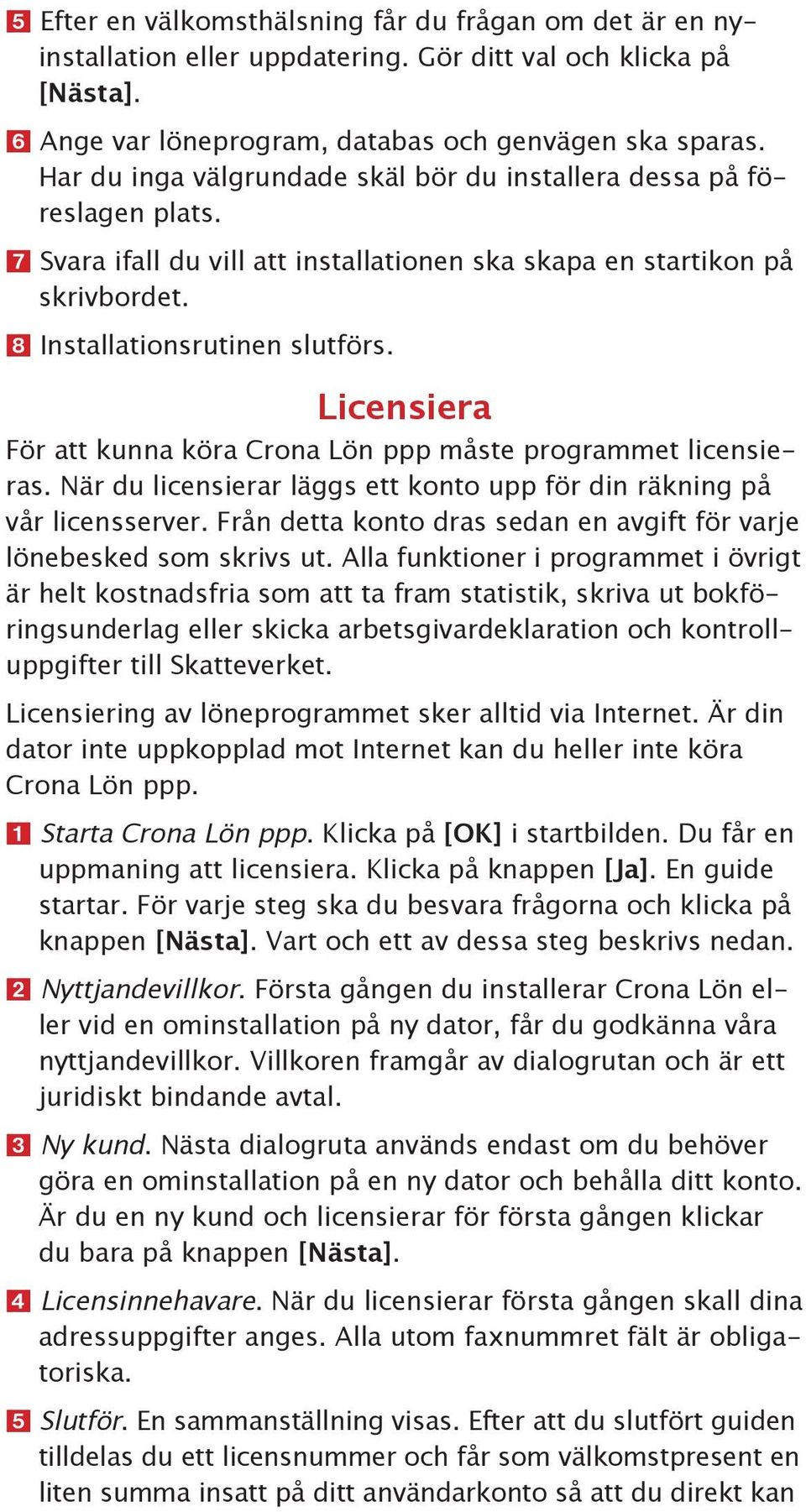 5 Efter en välkomsthälsning får du frågan om det är en nyinstallation eller uppdatering. Gör ditt val och klicka på [Nästa].

6 Ange var löneprogram, databas och genvägen ska sparas. Har du inga välgrundade skäl bör du installera dessa på föreslagen plats.

7 Svara ifall du vill att installationen ska skapa en startikon på skrivbordet.

8 Installationsrutinen slutförs.

Licensiera

För att kunna köra Crona Lön ppp måste programmet licensieras. När du licensierar läggs ett konto upp för din räkning på vår licensserver. Från detta konto dras sedan en avgift för varje lönebesked som skrivs ut. Alla funktioner i programmet i övrigt är helt kostnadsfria som att ta fram statistik, skriva ut bokföringsunderlag eller skicka arbetsgivardeklaration och kontrolluppgifter till Skatteverket.

Licensiering av löneprogrammet sker alltid via Internet. Är din dator inte uppkopplad mot Internet kan du heller inte köra Crona Lön ppp.

1 Starta Crona Lön ppp. Klicka på [OK] i startbilden. Du får en uppmaning att licensiera. Klicka på knappen [Ja]. En guide startar. För varje steg ska du besvara frågorna och klicka på knappen [Nästa]. Vart och ett av dessa steg beskrivs nedan.

2 Nyttjandevillkor. Första gången du installerar Crona Lön eller vid en ominstallation på ny dator, får du godkänna våra nyttjandevillkor. Villkoren framgår av dialogrutan och är ett juridiskt bindande avtal.

3 Ny kund. Nästa dialogruta används endast om du behöver göra en ominstallation på en ny dator och behålla ditt konto. Är du en ny kund och licensierar för första gången klickar du bara på knappen [Nästa].

4 Licensinnehavare. När du licensierar första gången skall dina adressuppgifter anges. Alla utom faxnummret fält är obligatoriska.

5 Slutför. En sammanställning visas. Efter att du slutfört guiden tilldelas du ett licensnummer och får som välkomstpresent en liten summa insatt på ditt användarkonto så att du direkt kan